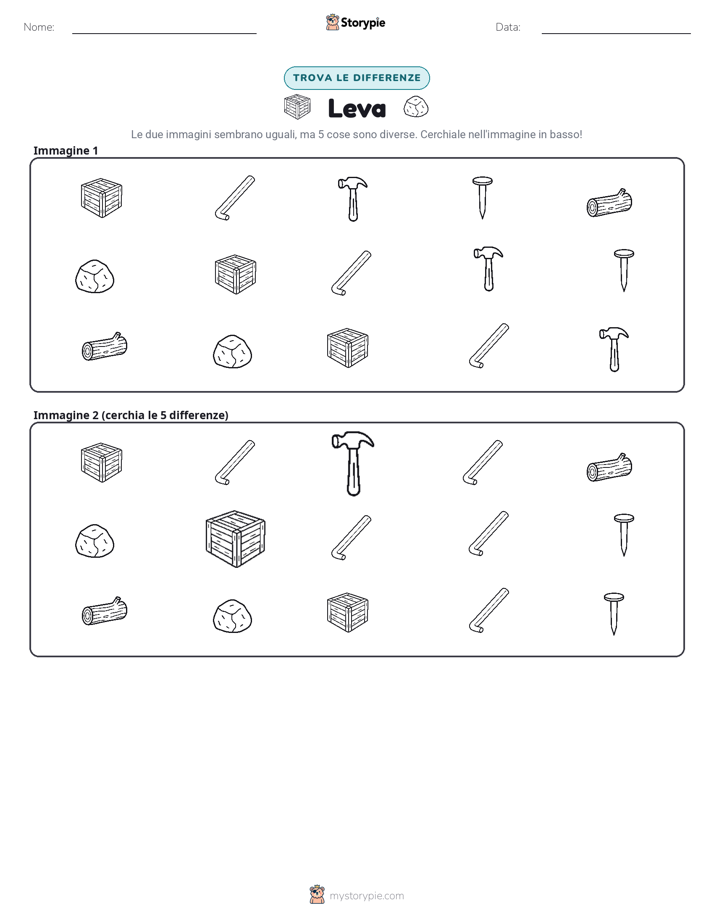 Nome: ____ Storypie Data: ____

TROVA LE DIFFERENZE

Leva

Le due immagini sembrano uguali, ma 5 cose sono diverse. Cerchiale nell'immagine in basso!

Immagine 1

Immagine 2 (cerchia le 5 differenze)

mystorypie.com